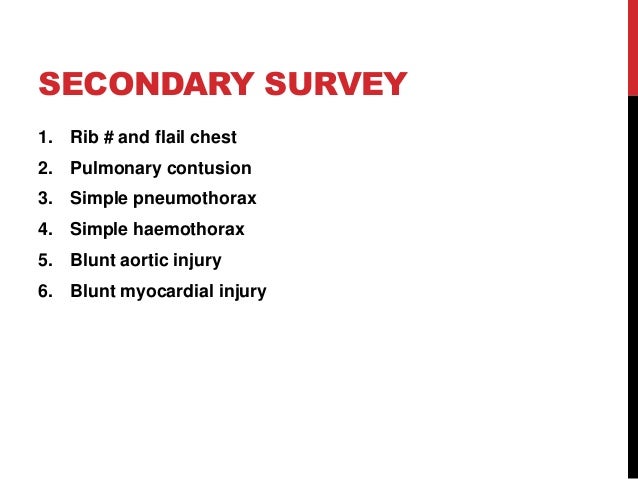 SECONDARY SURVEY

1. Rib # and flail chest
2. Pulmonary contusion
3. Simple pneumothorax
4. Simple haemothorax
5. Blunt aortic injury
6. Blunt myocardial injury